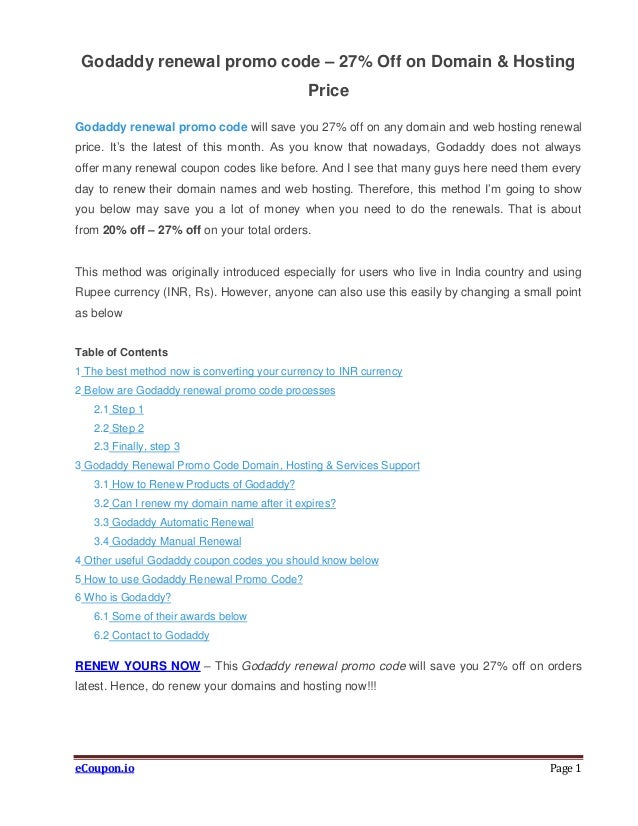 Godaddy renewal promo code – 27% Off on Domain & Hosting Price

Godaddy renewal promo code will save you 27% off on any domain and web hosting renewal price. It's the latest of this month. As you know that nowadays, Godaddy does not always offer many renewal coupon codes like before. And I see that many guys here need them every day to renew their domain names and web hosting. Therefore, this method I'm going to show you below may save you a lot of money when you need to do the renewals. That is about from 20% off – 27% off on your total orders.

This method was originally introduced especially for users who live in India country and using Rupee currency (INR, Rs). However, anyone can also use this easily by changing a small point as below

Table of Contents
1 The best method now is converting your currency to INR currency
2 Below are Godaddy renewal promo code processes
2.1 Step 1
2.2 Step 2
2.3 Finally, step 3
3 Godaddy Renewal Promo Code Domain, Hosting & Services Support
3.1 How to Renew Products of Godaddy?
3.2 Can I renew my domain name after it expires?
3.3 Godaddy Automatic Renewal
3.4 Godaddy Manual Renewal
4 Other useful Godaddy coupon codes you should know below
5 How to use Godaddy Renewal Promo Code?
6 Who is Godaddy?
6.1 Some of their awards below
6.2 Contact to Godaddy

RENEW YOURS NOW – This Godaddy renewal promo code will save you 27% off on orders latest. Hence, do renew your domains and hosting now!!!

eCoupon.io
Page 1